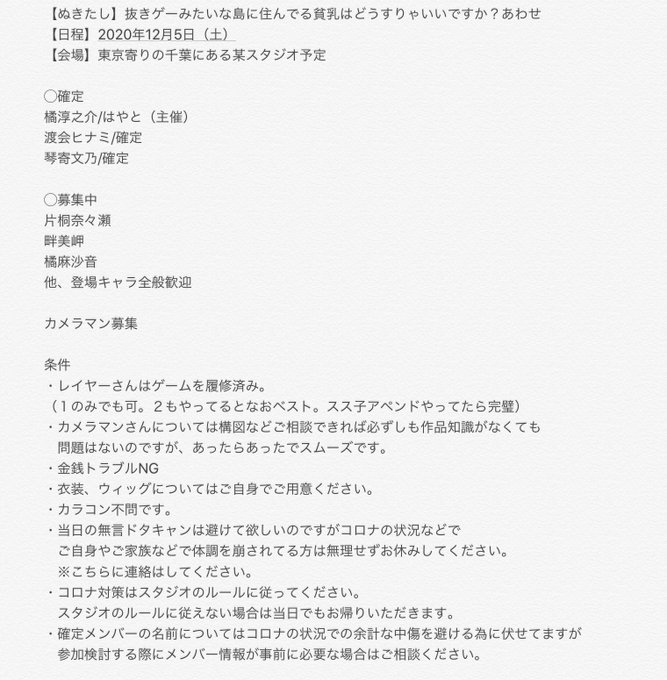 【ぬきたし】抜きゲーみたいな島に住んでる貧乳はどうすりゃいいですか？あわせ
【日程】2020年12月5日（土）
【会場】東京寄りの千葉にある某スタジオ予定

◯確定
橘淳之介/はやと（主催）
渡会ヒナミ/確定
琴寄文乃/確定

◯募集中
片桐奈々瀬
畔美岬
橘麻沙音
他、登場キャラ全般歓迎

カメラマン募集

条件
・レイヤーさんはゲームを履修済み。
（１のみでも可。２もやってるとなおベスト。スス子アペンドやってたら完璧）
・カメラマンさんについては構図などご相談できれば必ずしも作品知識がなくても問題はないのですが、あったらあったでスムーズです。
・金銭トラブルNG
・衣装、ウィッグについてはご自身でご用意ください。
・カラコン不問です。
・当日の無言ドタキャンは避けて欲しいのですがコロナの状況などでご自身やご家族などで体調を崩されてる方は無理せずお休みしてください。
※こちらに連絡はしてください。
・コロナ対策はスタジオのルールに従ってください。
スタジオのルールに従えない場合は当日でもお帰りいただきます。
・確定メンバーの名前についてはコロナの状況での余計な中傷を避ける為に伏せてますが参加検討する際にメンバー情報が事前に必要な場合はご相談ください。